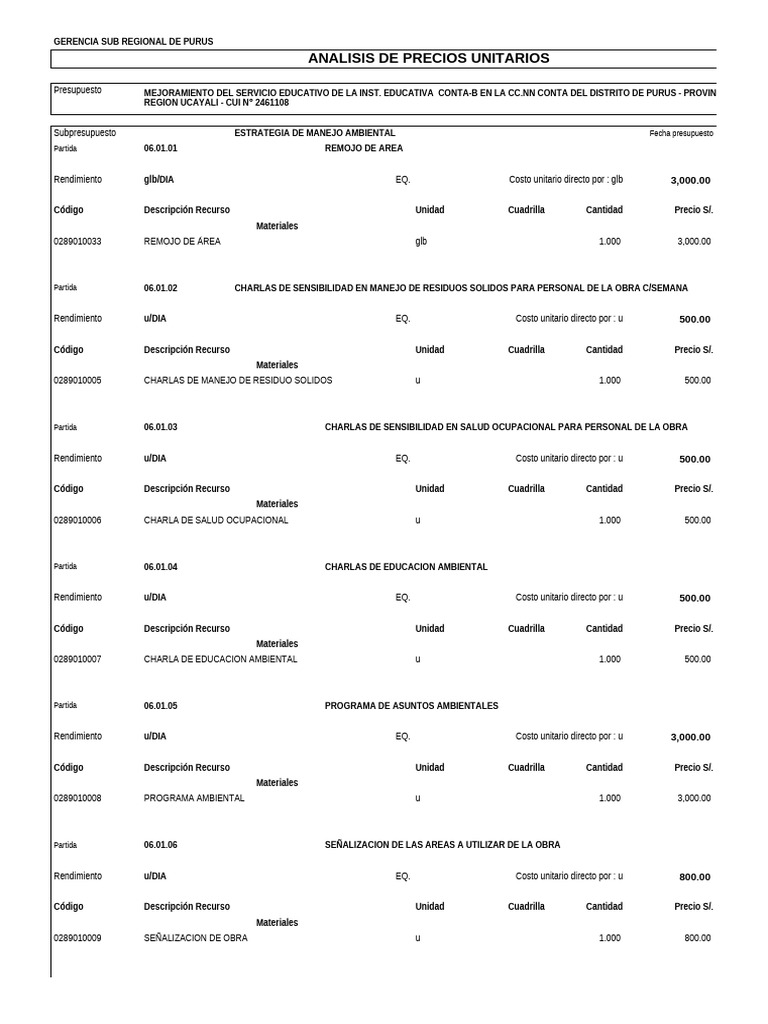 GERENCIA SUB REGIONAL DE PURUS

ANALISIS DE PRECIOS UNITARIOS

Presupuesto MEJORAMIENTO DEL SERVICIO EDUCATIVO DE LA INST. EDUCATIVA CONTA-B EN LA CC.NN CONTA DEL DISTRITO DE PURUS - PROVIN REGION UCAYALI - CUI N° 2461108

Subpresupuesto ESTRATEGIA DE MANEJO AMBIENTAL Fecha presupuesto

Partida 06.01.01 REMOJO DE AREA

Rendimiento glb/DIA EQ. Costo unitario directo por : glb 3,000.00

| Código | Descripción Recurso | Unidad | Cuadrilla | Cantidad | Precio S/. |
|---|---|---|---|---|---|
| | Materiales | | | | |
| 0289010033 | REMOJO DE ÁREA | glb | | 1.000 | 3,000.00 |

Partida 06.01.02 CHARLAS DE SENSIBILIDAD EN MANEJO DE RESIDUOS SOLIDOS PARA PERSONAL DE LA OBRA C/SEMANA

Rendimiento u/DIA EQ. Costo unitario directo por : u 500.00

| Código | Descripción Recurso | Unidad | Cuadrilla | Cantidad | Precio S/. |
|---|---|---|---|---|---|
| | Materiales | | | | |
| 0289010005 | CHARLAS DE MANEJO DE RESIDUO SOLIDOS | u | | 1.000 | 500.00 |

Partida 06.01.03 CHARLAS DE SENSIBILIDAD EN SALUD OCUPACIONAL PARA PERSONAL DE LA OBRA

Rendimiento u/DIA EQ. Costo unitario directo por : u 500.00

| Código | Descripción Recurso | Unidad | Cuadrilla | Cantidad | Precio S/. |
|---|---|---|---|---|---|
| | Materiales | | | | |
| 0289010006 | CHARLA DE SALUD OCUPACIONAL | u | | 1.000 | 500.00 |

Partida 06.01.04 CHARLAS DE EDUCACION AMBIENTAL

Rendimiento u/DIA EQ. Costo unitario directo por : u 500.00

| Código | Descripción Recurso | Unidad | Cuadrilla | Cantidad | Precio S/. |
|---|---|---|---|---|---|
| | Materiales | | | | |
| 0289010007 | CHARLA DE EDUCACION AMBIENTAL | u | | 1.000 | 500.00 |

Partida 06.01.05 PROGRAMA DE ASUNTOS AMBIENTALES

Rendimiento u/DIA EQ. Costo unitario directo por : u 3,000.00

| Código | Descripción Recurso | Unidad | Cuadrilla | Cantidad | Precio S/. |
|---|---|---|---|---|---|
| | Materiales | | | | |
| 0289010008 | PROGRAMA AMBIENTAL | u | | 1.000 | 3,000.00 |

Partida 06.01.06 SEÑALIZACION DE LAS AREAS A UTILIZAR DE LA OBRA

Rendimiento u/DIA EQ. Costo unitario directo por : u 800.00

| Código | Descripción Recurso | Unidad | Cuadrilla | Cantidad | Precio S/. |
|---|---|---|---|---|---|
| | Materiales | | | | |
| 0289010009 | SEÑALIZACION DE OBRA | u | | 1.000 | 800.00 |